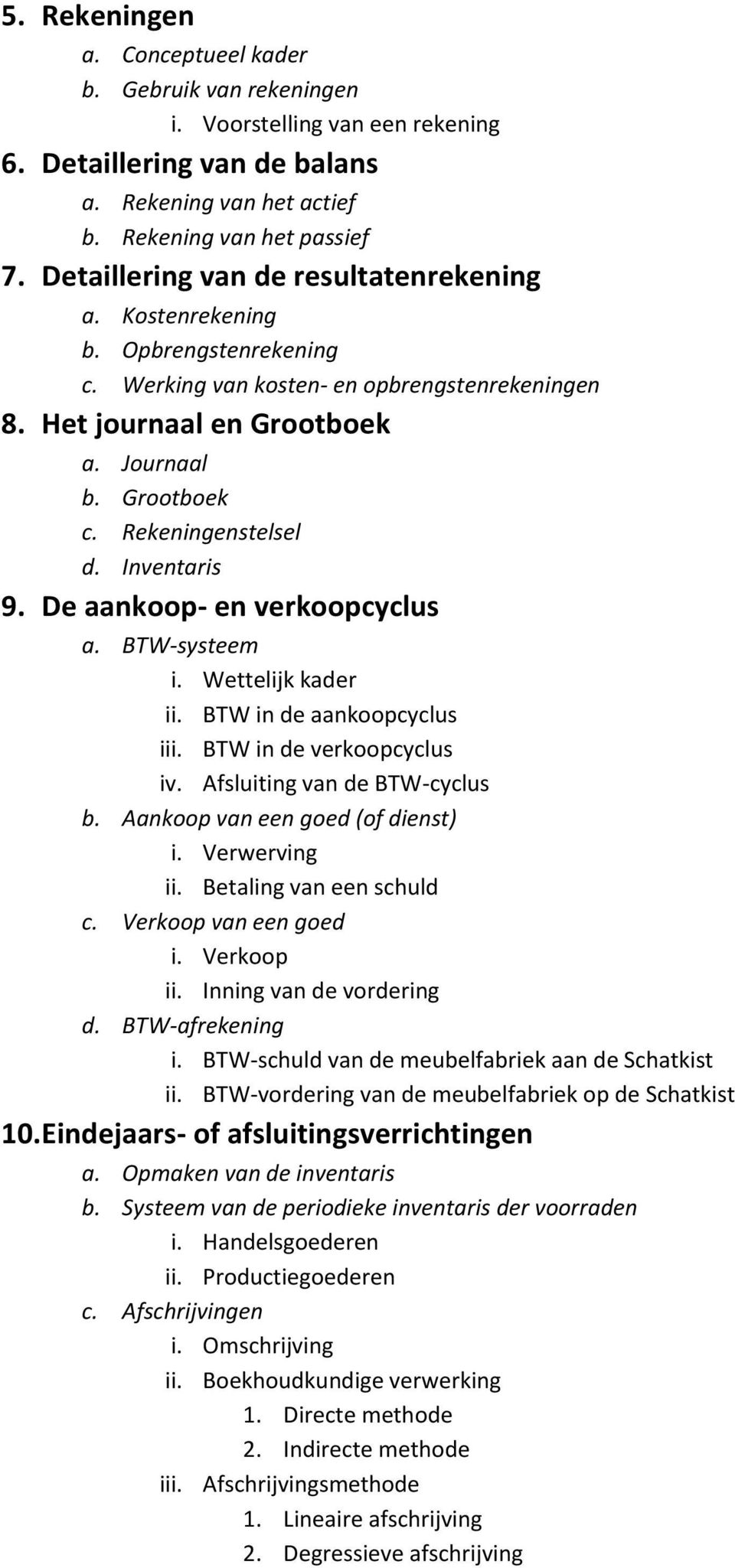 5. Rekeningen
a. Conceptueel kader
b. Gebruik van rekeningen
i. Voorstelling van een rekening
6. Detaillering van de balans
a. Rekening van het actief
b. Rekening van het passief
7. Detaillering van de resultatenrekening
a. Kostenrekening
b. Opbrengstenrekening
c. Werking van kosten- en opbrengstenrekeningen
8. Het journaal en Grootboek
a. Journaal
b. Grootboek
c. Rekeningenstelsel
d. Inventaris
9. De aankoop- en verkoopcyclus
a. BTW-systeem
i. Wettelijk kader
ii. BTW in de aankoopcyclus
iii. BTW in de verkoopcyclus
iv. Afsluiting van de BTW-cyclus
b. Aankoop van een goed (of dienst)
i. Verwerving
ii. Betaling van een schuld
c. Verkoop van een goed
i. Verkoop
ii. Inning van de vordering
d. BTW-afrekening
i. BTW-schuld van de meubelfabriek aan de Schatkist
ii. BTW-vordering van de meubelfabriek op de Schatkist
10. Eindejaars- of afsluitingsverrichtingen
a. Opmaken van de inventaris
b. Systeem van de periodieke inventaris der voorraden
i. Handelsgoederen
ii. Productiegoederen
c. Afschrijvingen
i. Omschrijving
ii. Boekhoudkundige verwerking
1. Directe methode
2. Indirecte methode
iii. Afschrijvingsmethode
1. Lineaire afschrijving
2. Degressieve afschrijving